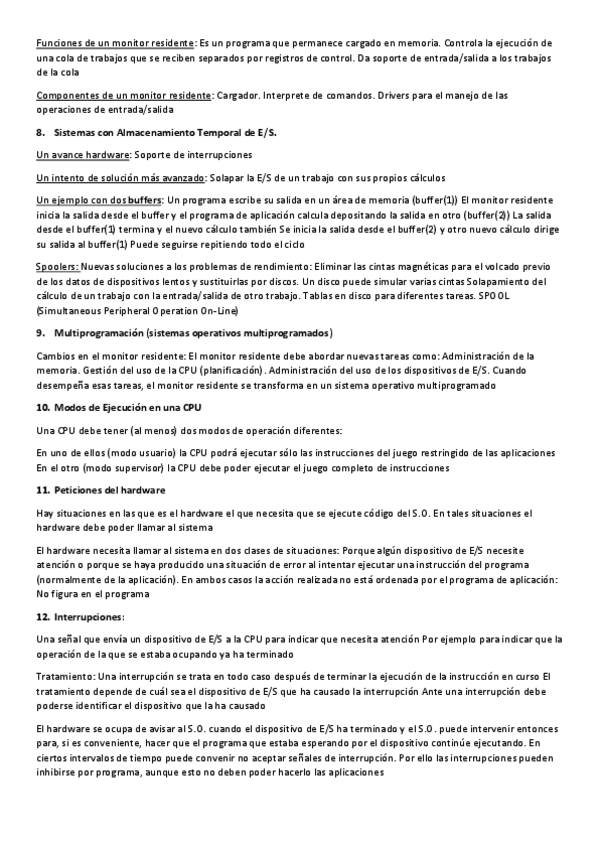 Funciones de un monitor residente: Es un programa que permanece cargado en memoria. Controla la ejecución de una cola de trabajos que se reciben separados por registros de control. Da soporte de entrada/salida a los trabajos de la cola

Componentes de un monitor residente: Cargador. Interprete de comandos. Drivers para el manejo de las operaciones de entrada/salida

8. Sistemas con Almacenamiento Temporal de E/S.

Un avance hardware: Soporte de interrupciones

Un intento de solución más avanzado: Solapar la E/S de un trabajo con sus propios cálculos

Un ejemplo con dos buffers: Un programa escribe su salida en un área de memoria (buffer(1)) El monitor residente inicia la salida desde el buffer y el programa de aplicación calcula depositando la salida en otro (buffer(2)) La salida desde el buffer(1) termina y el nuevo cálculo también Se inicia la salida desde el buffer(2) y otro nuevo cálculo dirige su salida al buffer(1) Puede seguirse repitiendo todo el ciclo

Spoolers: Nuevas soluciones a los problemas de rendimiento: Eliminar las cintas magnéticas para el volcado previo de los datos de dispositivos lentos y sustituirlas por discos. Un disco puede simular varias cintas Solapamiento del cálculo de un trabajo con la entrada/salida de otro trabajo. Tablas en disco para diferentes tareas. SPOOL (Simultaneous Peripheral Operation On-Line)

9. Multiprogramación (sistemas operativos multiprogramados)

Cambios en el monitor residente: El monitor residente debe abordar nuevas tareas como: Administración de la memoria. Gestión del uso de la CPU (planificación). Administración del uso de los dispositivos de E/S. Cuando desempeña esas tareas, el monitor residente se transforma en un sistema operativo multiprogramado

10. Modos de Ejecución en una CPU

Una CPU debe tener (al menos) dos modos de operación diferentes:

En uno de ellos (modo usuario) la CPU podrá ejecutar sólo las instrucciones del juego restringido de las aplicaciones En el otro (modo supervisor) la CPU debe poder ejecutar el juego completo de instrucciones

11. Peticiones del hardware

Hay situaciones en las que es el hardware el que necesita que se ejecute código del S.O. En tales situaciones el hardware debe poder llamar al sistema

El hardware necesita llamar al sistema en dos clases de situaciones: Porque algún dispositivo de E/S necesite atención o porque se haya producido una situación de error al intentar ejecutar una instrucción del programa (normalmente de la aplicación). En ambos casos la acción realizada no está ordenada por el programa de aplicación: No figura en el programa

12. Interrupciones:

Una señal que envía un dispositivo de E/S a la CPU para indicar que necesita atención Por ejemplo para indicar que la operación de la que se estaba ocupando ya ha terminado

Tratamiento: Una interrupción se trata en todo caso después de terminar la ejecución de la instrucción en curso El tratamiento depende de cuál sea el dispositivo de E/S que ha causado la interrupción Ante una interrupción debe poderse identificar el dispositivo que la ha causado

El hardware se ocupa de avisar al S.O. cuando el dispositivo de E/S ha terminado y el S.O. puede intervenir entonces para, si es conveniente, hacer que el programa que estaba esperando por el dispositivo continúe ejecutando. En ciertos intervalos de tiempo puede convenir no aceptar señales de interrupción. Por ello las interrupciones pueden inhibirse por programa, aunque esto no deben poder hacerlo las aplicaciones